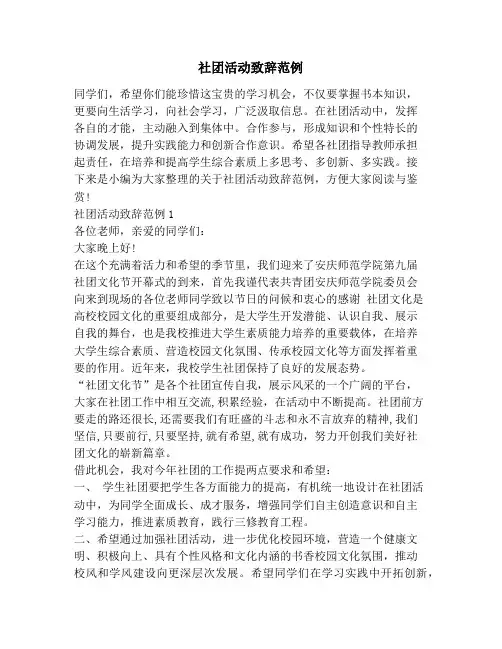 社团活动致辞范例

同学们，希望你们能珍惜这宝贵的学习机会，不仅要掌握书本知识，更要向生活学习，向社会学习，广泛汲取信息。在社团活动中，发挥各自的才能，主动融入到集体中。合作参与，形成知识和个性特长的协调发展，提升实践能力和创新合作意识。希望各社团指导教师承担起责任，在培养和提高学生综合素质上多思考、多创新、多实践。接下来是小编为大家整理的关于社团活动致辞范例，方便大家阅读与鉴赏！

社团活动致辞范例 1

各位老师，亲爱的同学们：

大家晚上好！

在这个充满着活力和希望的季节里，我们迎来了安庆师范学院第九届社团文化节开幕式的到来，首先我谨代表共青团安庆师范学院委员会向来到现场的各位老师同学致以节日的问候和衷心的感谢 社团文化是高校校园文化的重要组成部分，是大学生开发潜能、认识自我、展示自我的舞台，也是我校推进大学生素质能力培养的重要载体，在培养大学生综合素质、营造校园文化氛围、传承校园文化等方面发挥着重要的作用。近年来，我校学生社团保持了良好的发展态势。

“社团文化节”是各个社团宣传自我，展示风采的一个广阔的平台，大家在社团工作中相互交流,积累经验，在活动中不断提高。社团前方要走的路还很长,还需要我们有旺盛的斗志和永不言放弃的精神,我们坚信,只要前行,只要坚持,就有希望,就有成功，努力开创我们美好社团文化的崭新篇章。

借此机会，我对今年社团的工作提两点要求和希望：

一、 学生社团要把学生各方面能力的提高，有机统一地设计在社团活动中，为同学全面成长、成才服务，增强同学们自主创造意识和自主学习能力，推进素质教育，践行三修教育工程。

二、希望通过加强社团活动，进一步优化校园环境，营造一个健康文明、积极向上、具有个性风格和文化内涵的书香校园文化氛围，推动校风和学风建设向更深层次发展。希望同学们在学习实践中开拓创新，